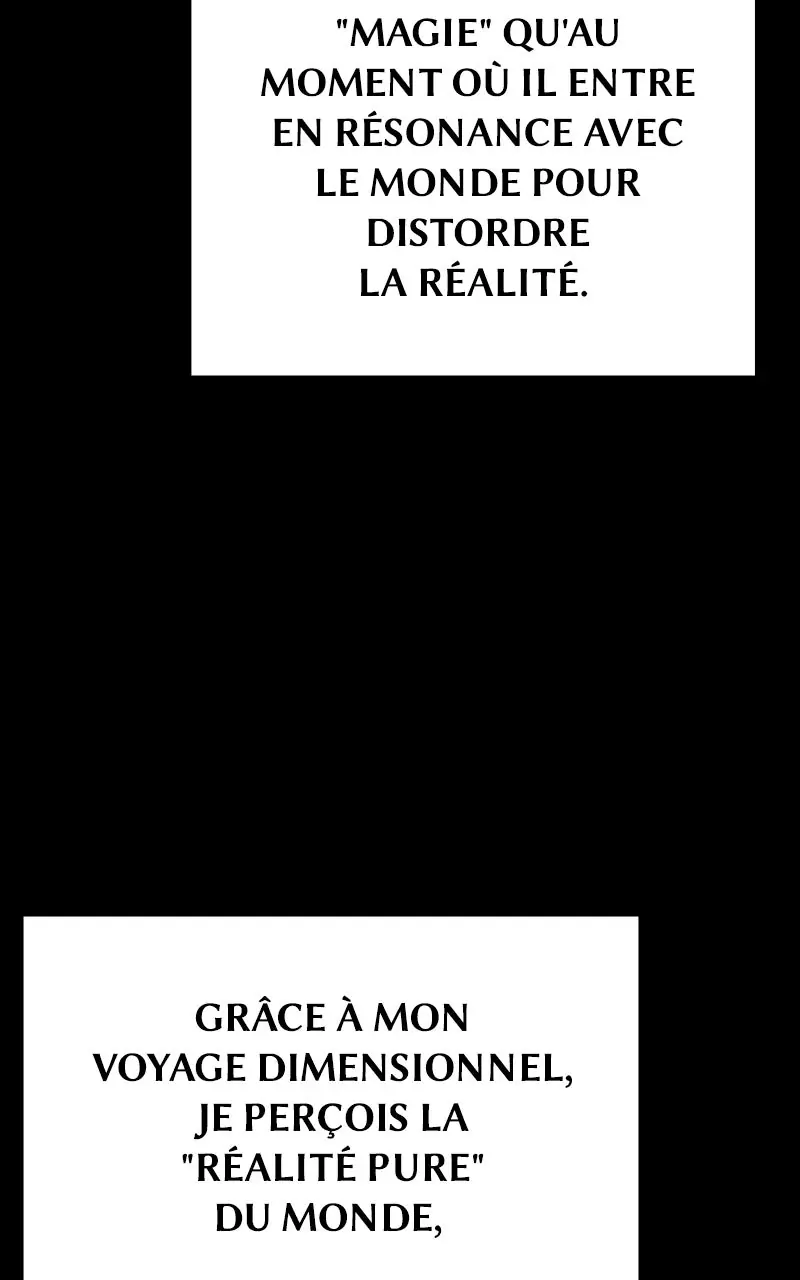 "MAGIE" QU'AU MOMENT OÙ IL ENTRE EN RÉSONANCE AVEC LE MONDE POUR DISTORDRE LA RÉALITÉ.

GRÂCE À MON VOYAGE DIMENSIONNEL, JE PERÇOIS LA "RÉALITÉ PURE" DU MONDE,